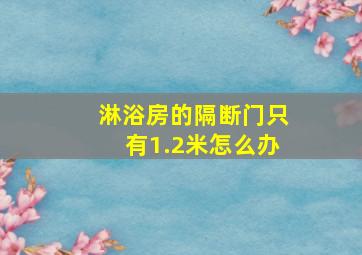 淋浴房的隔断门只有1.2米怎么办